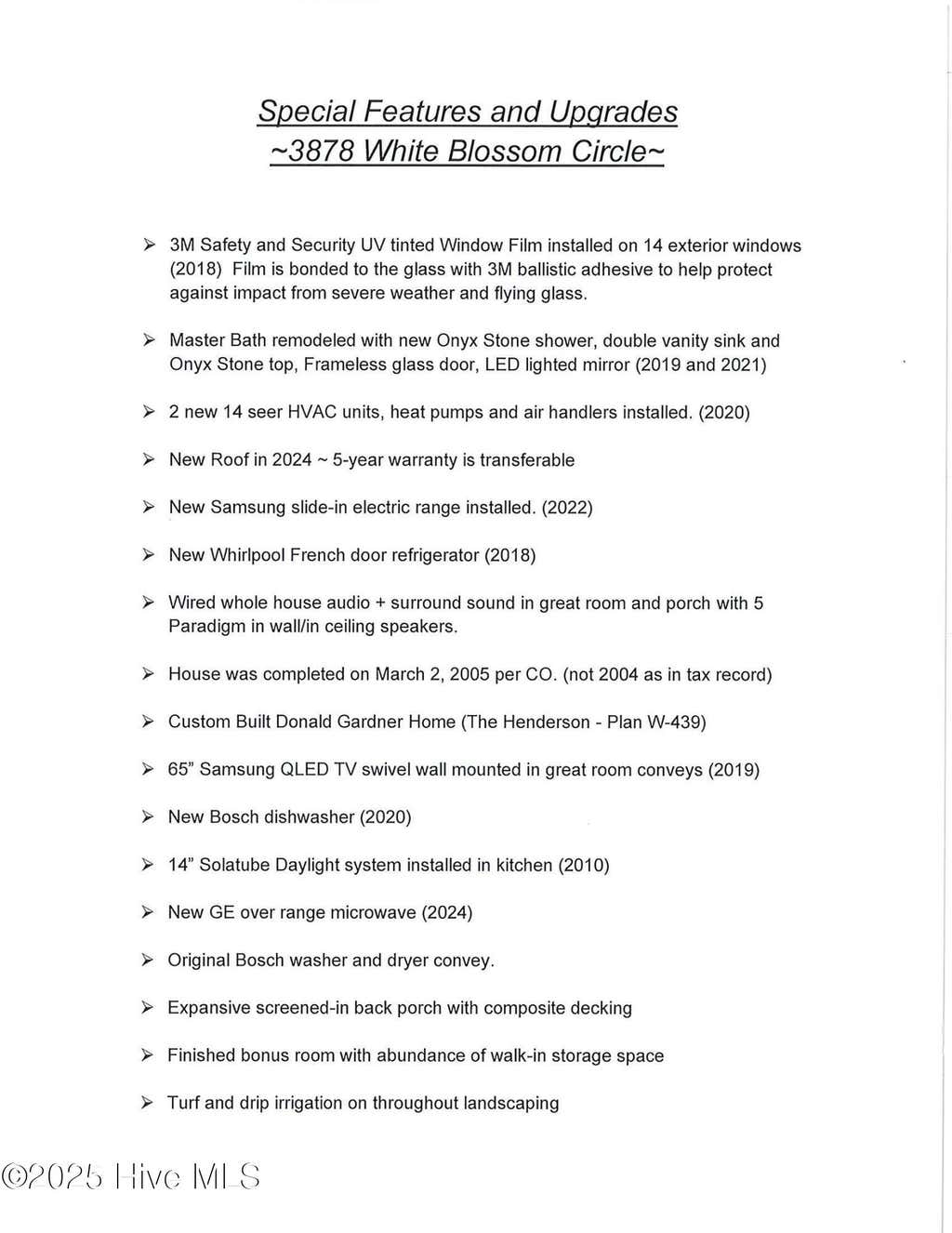 Special Features and Upgrades
~3878 White Blossom Circle~

➢ 3M Safety and Security UV tinted Window Film installed on 14 exterior windows (2018) Film is bonded to the glass with 3M ballistic adhesive to help protect against impact from severe weather and flying glass.

➢ Master Bath remodeled with new Onyx Stone shower, double vanity sink and Onyx Stone top, Frameless glass door, LED lighted mirror (2019 and 2021)

➢ 2 new 14 seer HVAC units, heat pumps and air handlers installed. (2020)

➢ New Roof in 2024 ~ 5-year warranty is transferable

➢ New Samsung slide-in electric range installed. (2022)

➢ New Whirlpool French door refrigerator (2018)

➢ Wired whole house audio + surround sound in great room and porch with 5 Paradigm in wall/in ceiling speakers.

➢ House was completed on March 2, 2005 per CO. (not 2004 as in tax record)

➢ Custom Built Donald Gardner Home (The Henderson - Plan W-439)

➢ 65" Samsung QLED TV swivel wall mounted in great room conveys (2019)

➢ New Bosch dishwasher (2020)

➢ 14" Solatube Daylight system installed in kitchen (2010)

➢ New GE over range microwave (2024)

➢ Original Bosch washer and dryer convey.

➢ Expansive screened-in back porch with composite decking

➢ Finished bonus room with abundance of walk-in storage space

➢ Turf and drip irrigation on throughout landscaping

©2025 Hive MLS